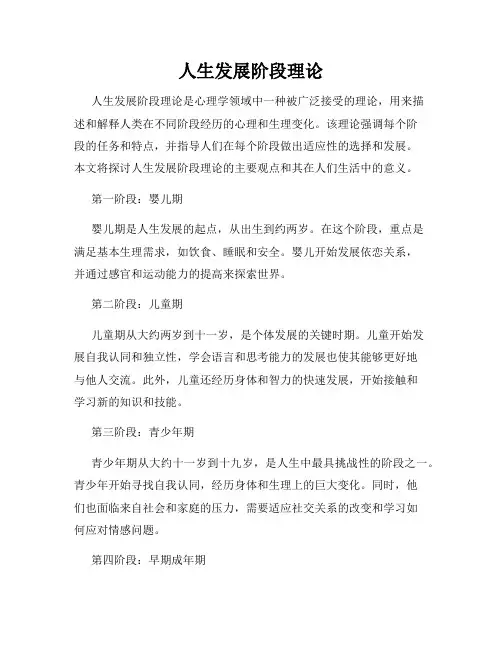 人生发展阶段理论

人生发展阶段理论是心理学领域中一种被广泛接受的理论，用来描述和解释人类在不同阶段经历的心理和生理变化。该理论强调每个阶段的任务和特点，并指导人们在每个阶段做出适应性的选择和发展。本文将探讨人生发展阶段理论的主要观点和其在人们生活中的意义。

第一阶段：婴儿期

婴儿期是人生发展的起点，从出生到约两岁。在这个阶段，重点是满足基本生理需求，如饮食、睡眠和安全。婴儿开始发展依恋关系，并通过感官和运动能力的提高来探索世界。

第二阶段：儿童期

儿童期从大约两岁到十一岁，是个体发展的关键时期。儿童开始发展自我认同和独立性，学会语言和思考能力的发展也使其能够更好地与他人交流。此外，儿童还经历身体和智力的快速发展，开始接触和学习新的知识和技能。

第三阶段：青少年期

青少年期从大约十一岁到十九岁，是人生中最具挑战性的阶段之一。青少年开始寻找自我认同，经历身体和生理上的巨大变化。同时，他们也面临来自社会和家庭的压力，需要适应社交关系的改变和学习如何应对情感问题。

第四阶段：早期成年期